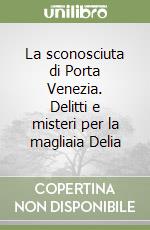 unilibro

La sconosciuta di Porta Venezia. Delitti e misteri per la magliaia Delia

COPERTINA NON DISPONIBILE